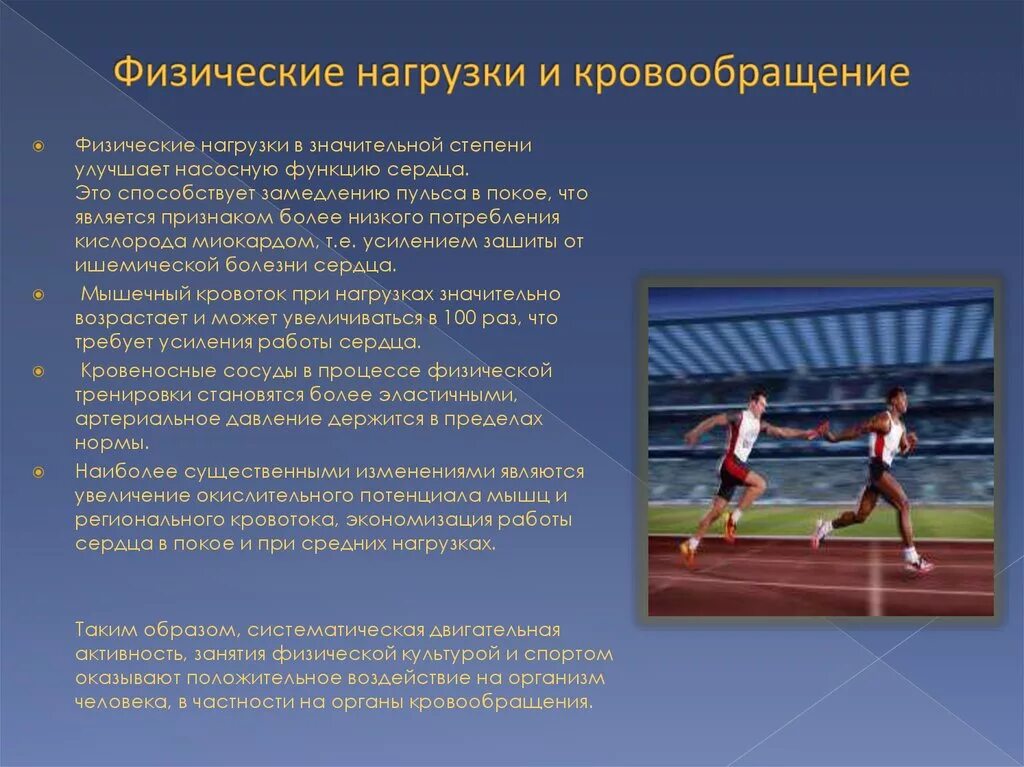 Физические нагрузки и кровообращение

Физические нагрузки в значительной степени улучшает насосную функцию сердца.
Это способствует замедлению пульса в покое, что является признаком более низкого потребления кислорода миокардом, т.е. усилением зашиты от ишемической болезни сердца.

Мышечный кровоток при нагрузках значительно возрастает и может увеличиваться в 100 раз, что требует усиления работы сердца.

Кровеносные сосуды в процессе физической тренировки становятся более эластичными, артериальное давление держится в пределах нормы.

Наиболее существенными изменениями являются увеличение окислительного потенциала мышц и регионального кровотока, экономизация работы сердца в покое и при средних нагрузках.

Таким образом, систематическая двигательная активность, занятия физической культурой и спортом оказывают положительное воздействие на организм человека, в частности на органы кровообращения.